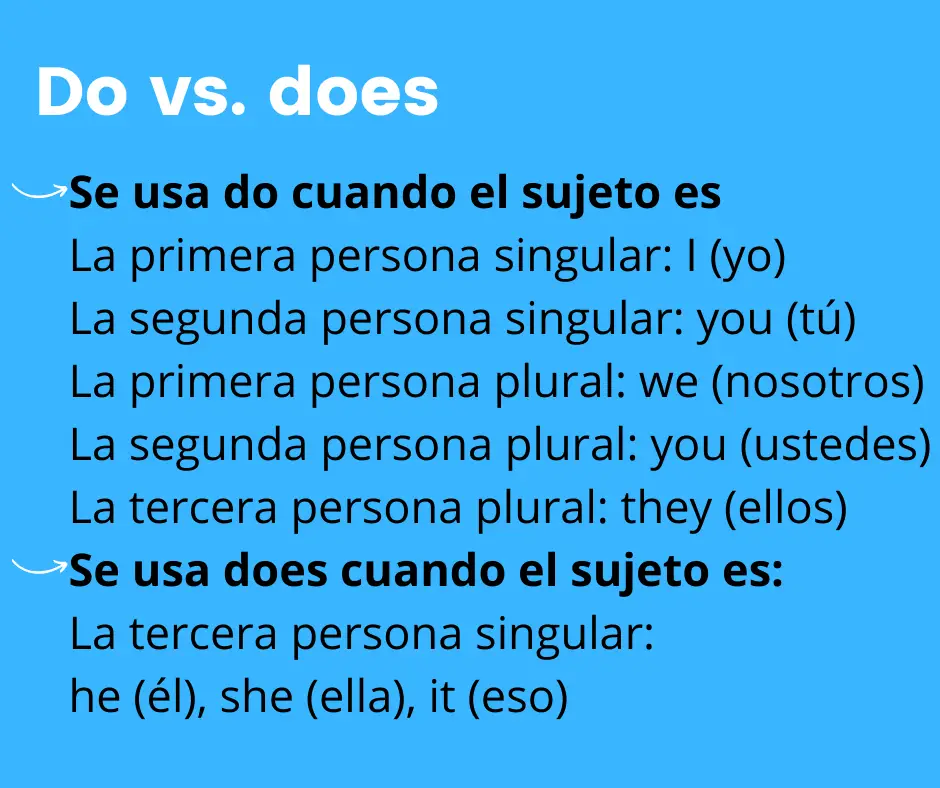 Do vs. does

Se usa do cuando el sujeto es
La primera persona singular: I (yo)
La segunda persona singular: you (tú)
La primera persona plural: we (nosotros)
La segunda persona plural: you (ustedes)
La tercera persona plural: they (ellos)

Se usa does cuando el sujeto es:
La tercera persona singular:
he (él), she (ella), it (eso)